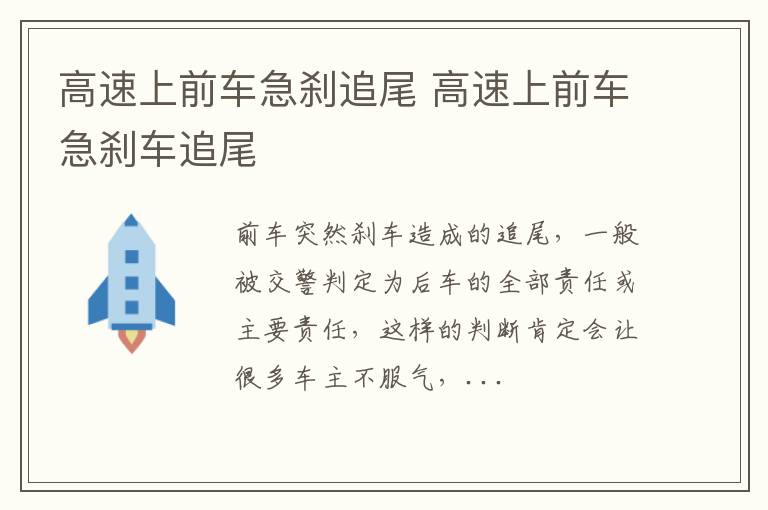 高速上前车急刹追尾 高速上前车急刹车追尾

前车突然刹车造成的追尾，一般被交警判定为后车的全部责任或主要责任，这样的判断肯定会让很多车主不服气，...